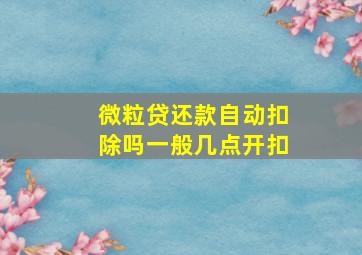 微粒贷还款自动扣除吗一般几点开扣